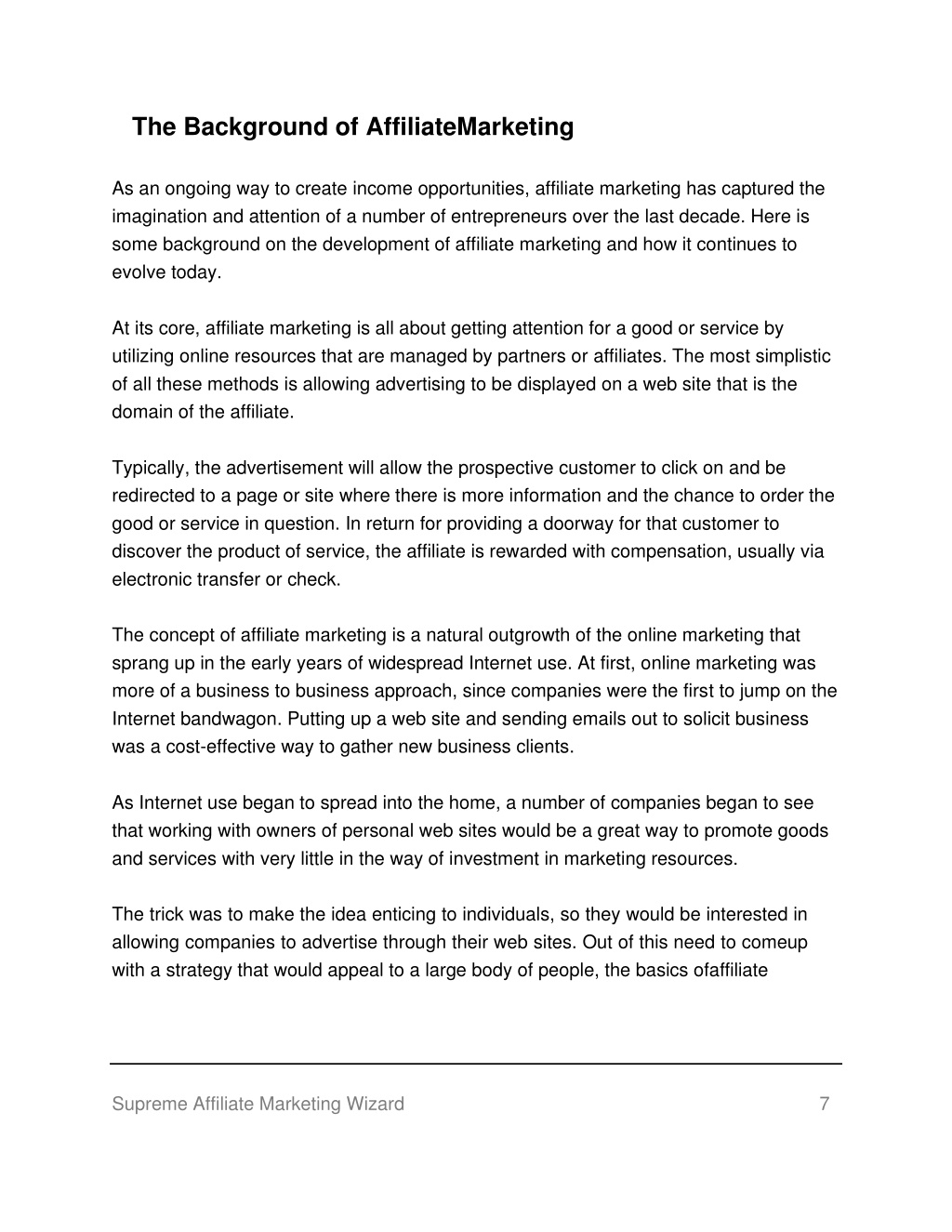 The Background of AffiliateMarketing

As an ongoing way to create income opportunities, affiliate marketing has captured the imagination and attention of a number of entrepreneurs over the last decade. Here is some background on the development of affiliate marketing and how it continues to evolve today.

At its core, affiliate marketing is all about getting attention for a good or service by utilizing online resources that are managed by partners or affiliates. The most simplistic of all these methods is allowing advertising to be displayed on a web site that is the domain of the affiliate.

Typically, the advertisement will allow the prospective customer to click on and be redirected to a page or site where there is more information and the chance to order the good or service in question. In return for providing a doorway for that customer to discover the product of service, the affiliate is rewarded with compensation, usually via electronic transfer or check.

The concept of affiliate marketing is a natural outgrowth of the online marketing that sprang up in the early years of widespread Internet use. At first, online marketing was more of a business to business approach, since companies were the first to jump on the Internet bandwagon. Putting up a web site and sending emails out to solicit business was a cost-effective way to gather new business clients.

As Internet use began to spread into the home, a number of companies began to see that working with owners of personal web sites would be a great way to promote goods and services with very little in the way of investment in marketing resources.

The trick was to make the idea enticing to individuals, so they would be interested in allowing companies to advertise through their web sites. Out of this need to comeup with a strategy that would appeal to a large body of people, the basics ofaffiliate

Supreme Affiliate Marketing Wizard 7